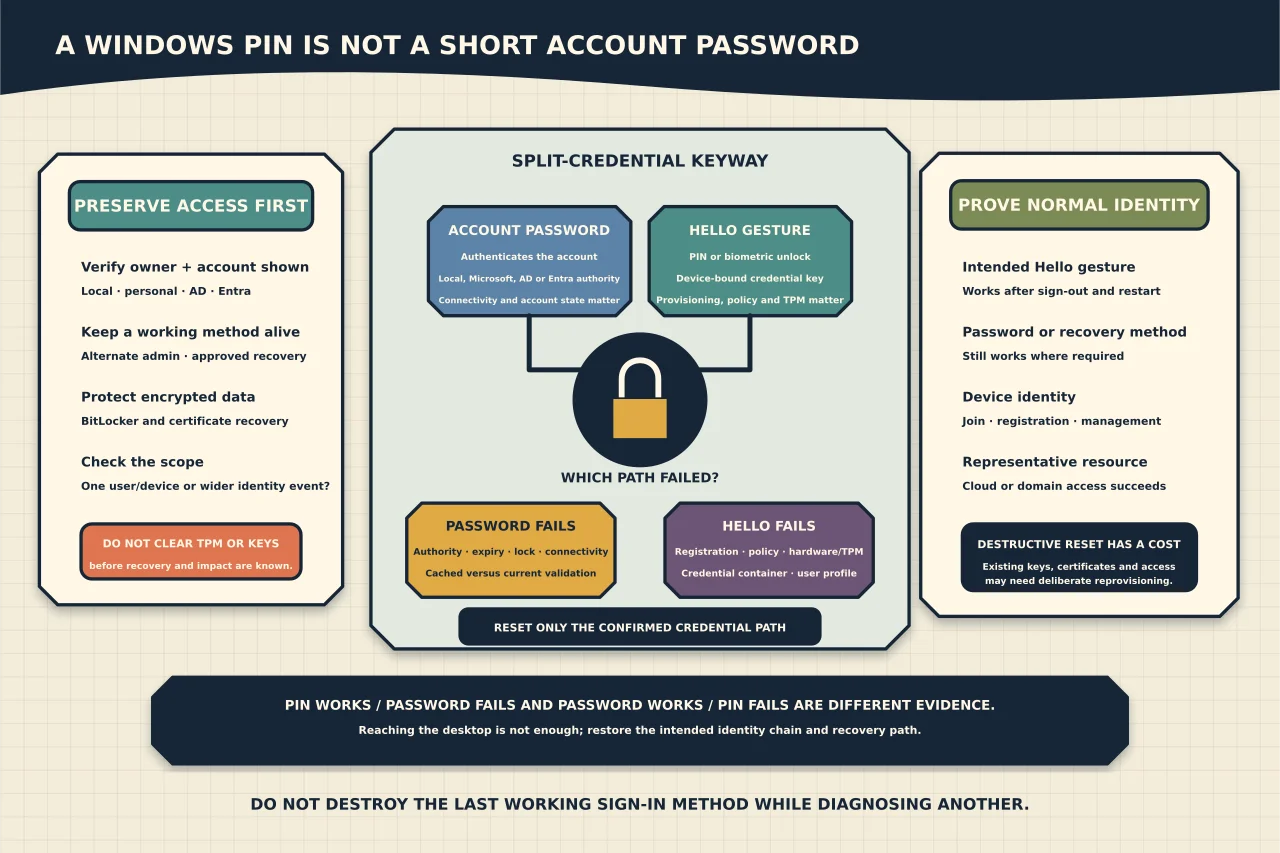 A WINDOWS PIN IS NOT A SHORT ACCOUNT PASSWORD

PRESERVE ACCESS FIRST

Verify owner + account shown
Local · personal · AD · Entra

Keep a working method alive
Alternate admin · approved recovery

Protect encrypted data
BitLocker and certificate recovery

Check the scope
One user/device or wider identity event?

DO NOT CLEAR TPM OR KEYS
before recovery and impact are known.

SPLIT-CREDENTIAL KEYWAY

ACCOUNT PASSWORD
Authenticates the account
Local, Microsoft, AD or Entra authority
Connectivity and account state matter

HELLO GESTURE
PIN or biometric unlock
Device-bound credential key
Provisioning, policy and TPM matter

WHICH PATH FAILED?

PASSWORD FAILS
Authority · expiry · lock · connectivity
Cached versus current validation

HELLO FAILS
Registration · policy · hardware/TPM
Credential container · user profile

RESET ONLY THE CONFIRMED CREDENTIAL PATH

PROVE NORMAL IDENTITY

Intended Hello gesture
Works after sign-out and restart

Password or recovery method
Still works where required

Device identity
Join · registration · management

Representative resource
Cloud or domain access succeeds

DESTRUCTIVE RESET HAS A COST
Existing keys, certificates and access may need deliberate reprovisioning.

PIN WORKS / PASSWORD FAILS AND PASSWORD WORKS / PIN FAILS ARE DIFFERENT EVIDENCE.
Reaching the desktop is not enough; restore the intended identity chain and recovery path.

DO NOT DESTROY THE LAST WORKING SIGN-IN METHOD WHILE DIAGNOSING ANOTHER.